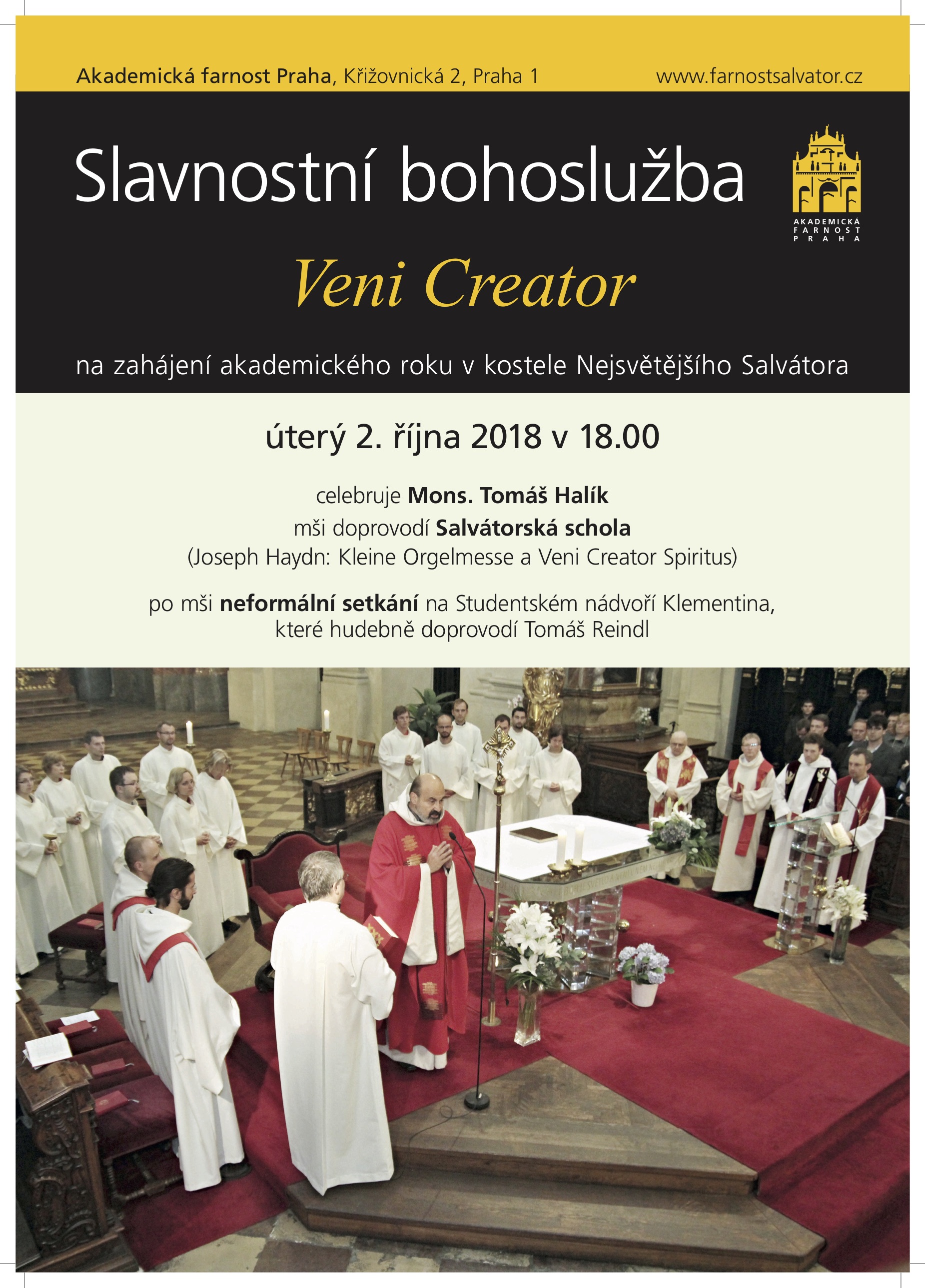 Akademická farnost Praha, Křižovnická 2, Praha 1 www.farnostsalvator.cz

Slavnostní bohoslužba

AKADEMICKÁ FARNOST PRAHA

Veni Creator

na zahájení akademického roku v kostele Nejsvětějšího Salvátora

úterý 2. října 2018 v 18.00

celebruje Mons. Tomáš Halík
mši doprovodí Salvátorská schola
(Joseph Haydn: Kleine Orgelmesse a Veni Creator Spiritus)

po mši neformální setkání na Studentském nádvoří Klementina, které hudebně doprovodí Tomáš Reindl